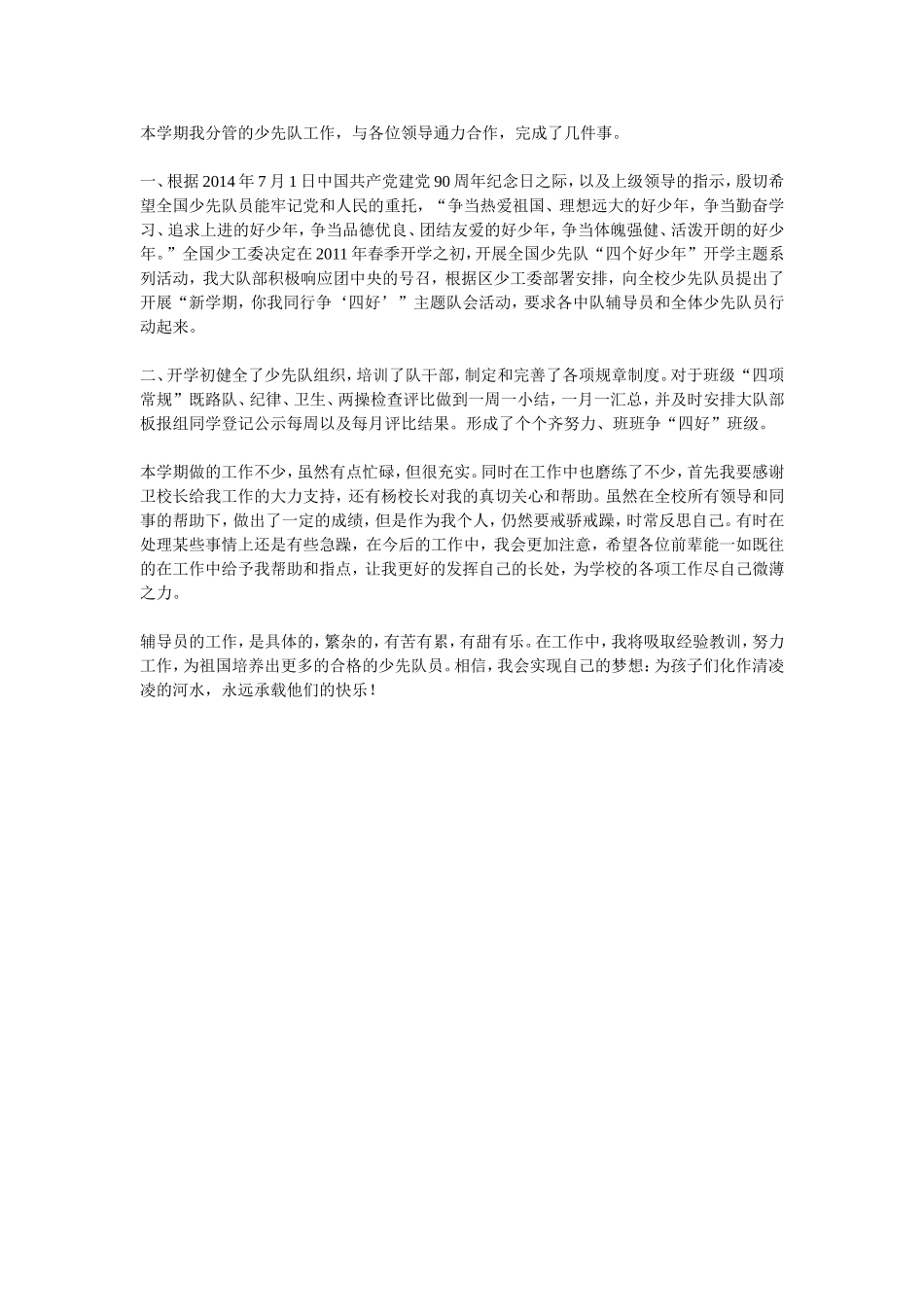 本学期我分管的少先队工作，与各位领导通力合作，完成了几件事。

一、根据 2014 年 7 月 1 日中国共产党建党 90 周年纪念日之际，以及上级领导的指示，殷切希望全国少先队员能牢记党和人民的重托，“争当热爱祖国、理想远大的好少年，争当勤奋学习、追求上进的好少年，争当品德优良、团结友爱的好少年，争当体魄强健、活泼开朗的好少年。”全国少工委决定在 2011 年春季开学之初，开展全国少先队“四个好少年”开学主题系列活动，我大队部积极响应团中央的号召，根据区少工委部署安排，向全校少先队员提出了开展“新学期，你我同行争‘四好’”主题队会活动，要求各中队辅导员和全体少先队员行动起来。

二、开学初健全了少先队组织，培训了队干部，制定和完善了各项规章制度。对于班级“四项常规”既路队、纪律、卫生、两操检查评比做到一周一小结，一月一汇总，并及时安排大队部板报组同学登记公示每周以及每月评比结果。形成了个个齐努力、班班争“四好”班级。

本学期做的工作不少，虽然有点忙碌，但很充实。同时在工作中也磨练了不少，首先我要感谢卫校长给我工作的大力支持，还有杨校长对我的真切关心和帮助。虽然在全校所有领导和同事的帮助下，做出了一定的成绩，但是作为我个人，仍然要戒骄戒躁，时常反思自己。有时在处理某些事情上还是有些急躁，在今后的工作中，我会更加注意，希望各位前辈能一如既往的在工作中给予我帮助和指点，让我更好的发挥自己的长处，为学校的各项工作尽自己微薄之力。

辅导员的工作，是具体的，繁杂的，有苦有累，有甜有乐。在工作中，我将吸取经验教训，努力工作，为祖国培养出更多的合格的少先队员。相信，我会实现自己的梦想：为孩子们化作清凌凌的河水，永远承载他们的快乐！